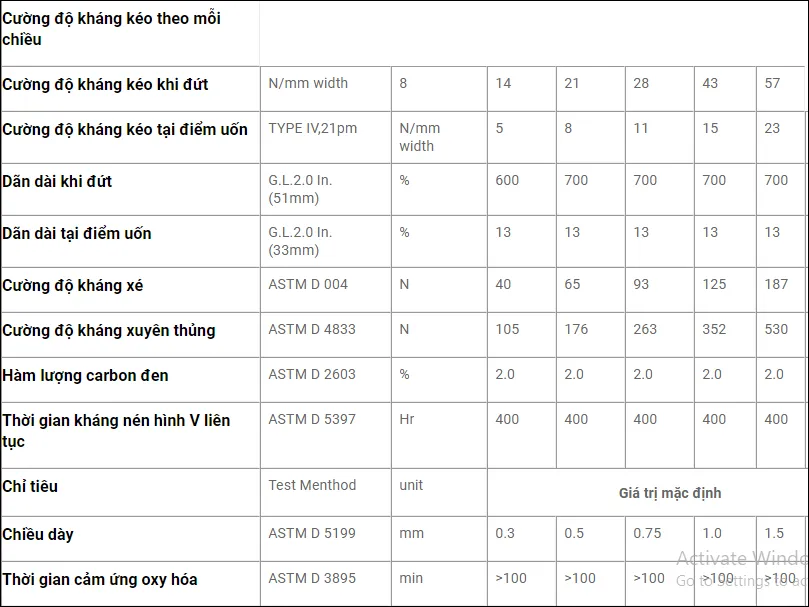 | Cường độ kháng kéo theo mỗi chiều | | | | | | | |
|---|---|---|---|---|---|---|---|
| Cường độ kháng kéo khi đứt | N/mm width | 8 | 14 | 21 | 28 | 43 | 57 |
| Cường độ kháng kéo tại điểm uốn | TYPE IV,21pm | N/mm width | 5 | 8 | 11 | 15 | 23 |
| Dãn dài khi đứt | G.L.2.0 In. (51mm) | % | 600 | 700 | 700 | 700 | 700 |
| Dãn dài tại điểm uốn | G.L.2.0 In. (33mm) | % | 13 | 13 | 13 | 13 | 13 |
| Cường độ kháng xé | ASTM D 004 | N | 40 | 65 | 93 | 125 | 187 |
| Cường độ kháng xuyên thủng | ASTM D 4833 | N | 105 | 176 | 263 | 352 | 530 |
| Hàm lượng carbon đen | ASTM D 2603 | % | 2.0 | 2.0 | 2.0 | 2.0 | 2.0 |
| Thời gian kháng nén hình V liên tục | ASTM D 5397 | Hr | 400 | 400 | 400 | 400 | 400 |
| Chỉ tiêu | Test Menthod | unit | Giá trị mặc định | | | | |
| Chiều dày | ASTM D 5199 | mm | 0.3 | 0.5 | 0.75 | 1.0 | 1.5 |
| Thời gian cảm ứng oxy hóa | ASTM D 3895 | min | >100 | >100 | >100 | >100 | >100 |

Activate Windo
Go to Settings to ac